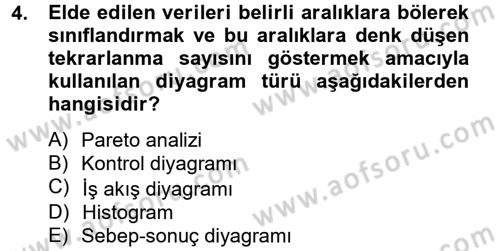 4. Elde edilen verileri belirli aralıklara bölerek sınıflandırmak ve bu aralıklara denk düşen tekrarlanma sayısını göstermek amacıyla kullanılan diyagram türü aşağıdakilerden hangisidir?

A) Pareto analizi
B) Kontrol diyagramı
C) İş akış diyagramı
D) Histogram
E) Sebep-sonuç diyagramı

www.aofsoru.com